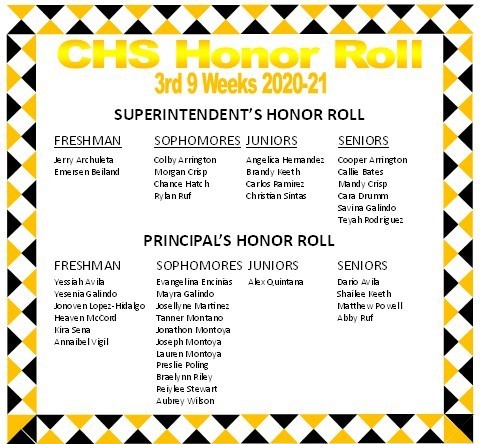 CHS Honor Roll
3rd 9 Weeks 2020-21

SUPERINTENDENT'S HONOR ROLL

FRESHMAN
Jerry Archuleta
Emersen Beiland

SOPHOMORES
Colby Arrington
Morgan Crisp
Chance Hatch
Rylan Ruf

JUNIORS
Angelica Hernandez
Brandy Keeth
Carlos Ramirez
Christian Sintas

SENIORS
Cooper Arrington
Callie Bates
Mandy Crisp
Cara Drumm
Savina Galindo
Teyah Rodriguez

PRINCIPAL'S HONOR ROLL

FRESHMAN
Yessiah Avila
Yesenia Galindo
Jonoven Lopez-Hidalgo
Heaven McCord
Kira Sena
Annaibel Vigil

SOPHOMORES
Evangelina Encinias
Mayra Galindo
Josellyne Martinez
Tanner Montano
Jonathon Montoya
Joseph Montoya
Lauren Montoya
Preslie Poling
Braelynn Riley
Reiylee Stewart
Aubrey Wilson

JUNIORS
Alex Quintana

SENIORS
Dario Avila
Shailee Keeth
Matthew Powell
Abby Ruf